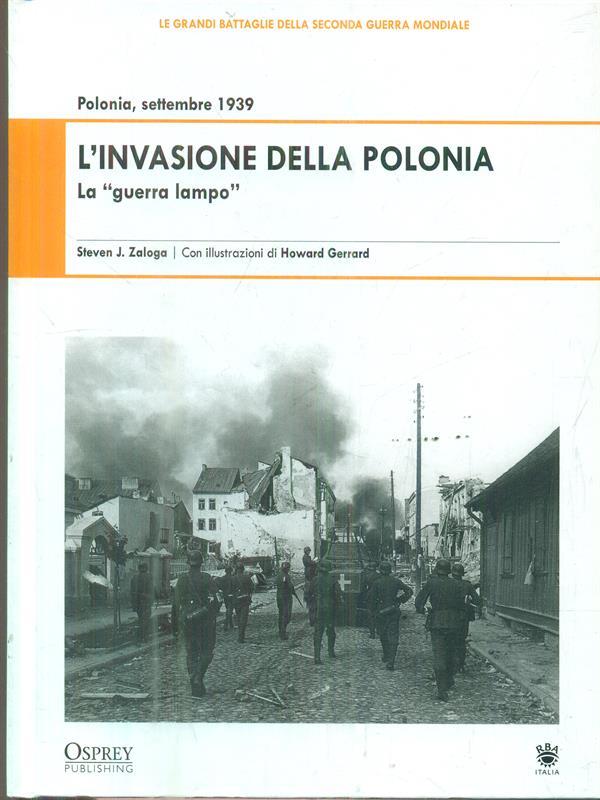 LE GRANDI BATTAGLIE DELLA SECONDA GUERRA MONDIALE

Polonia, settembre 1939

L'INVASIONE DELLA POLONIA

La "guerra lampo"

Steven J. Zaloga | Con illustrazioni di Howard Gerrard

OSPREY
PUBLISHING

RBA
ITALIA